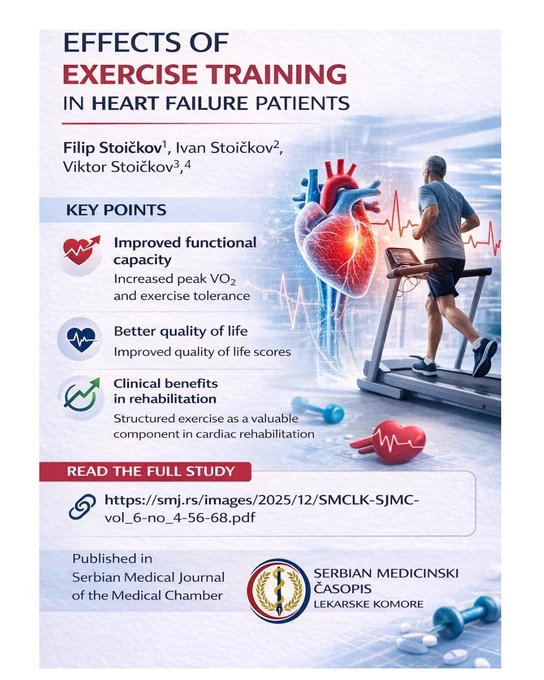 EFFECTS OF
EXERCISE TRAINING
IN HEART FAILURE PATIENTS

Filip Stoičkov$^1$, Ivan Stoičkov$^2$, Viktor Stoičkov$^{3,4}$

KEY POINTS

Improved functional capacity
Increased peak $VO_2$ and exercise tolerance

Better quality of life
Improved quality of life scores

Clinical benefits in rehabilitation
Structured exercise as a valuable component in cardiac rehabilitation

READ THE FULL STUDY

https://smj.rs/images/2025/12/SMCLK-SJMC-vol_6-no_4-56-68.pdf

Published in
Serbian Medical Journal of the Medical Chamber

SERBIAN MEDICINSKI
ČASOPIS
LEKARSKE KOMORE